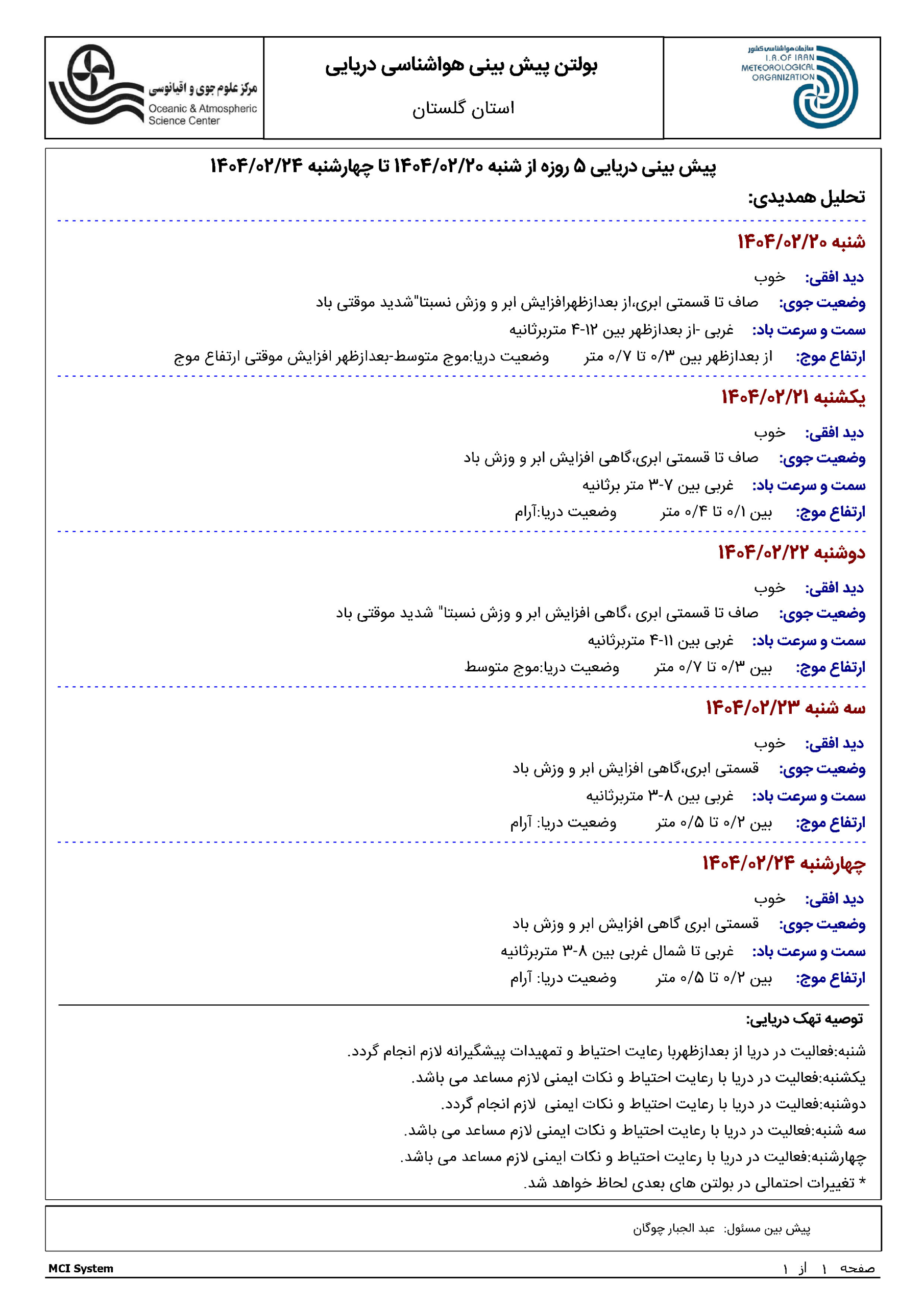 سازمان هواشناسی کشور
I.R.OF IRAN
METEOROLOGICAL
ORGANIZATION

بولتن پیش بینی هواشناسی دریایی

استان گلستان

مرکز علوم جوی و اقیانوسی
Oceanic & Atmospheric
Science Center

پیش بینی دریایی ۵ روزه از شنبه ۱۴۰۴/۰۲/۲۰ تا چهارشنبه ۱۴۰۴/۰۲/۲۴

تحلیل همدیدی:

شنبه ۱۴۰۴/۰۲/۲۰

دید افقی: خوب

وضعیت جوی: صاف تا قسمتی ابری،از بعدازظهرافزایش ابر و وزش نسبتا"شدید موقتی باد

سمت و سرعت باد: غربی -از بعدازظهر بین ۱۲-۴ متربرثانیه

ارتفاع موج: از بعدازظهر بین ۰/۳ تا ۰/۷ متر وضعیت دریا:موج متوسط-بعدازظهر افزایش موقتی ارتفاع موج

یکشنبه ۱۴۰۴/۰۲/۲۱

دید افقی: خوب

وضعیت جوی: صاف تا قسمتی ابری،گاهی افزایش ابر و وزش باد

سمت و سرعت باد: غربی بین ۷-۳ متر برثانیه

ارتفاع موج: بین ۰/۱ تا ۰/۴ متر وضعیت دریا:آرام

دوشنبه ۱۴۰۴/۰۲/۲۲

دید افقی: خوب

وضعیت جوی: صاف تا قسمتی ابری ،گاهی افزایش ابر و وزش نسبتا" شدید موقتی باد

سمت و سرعت باد: غربی بین ۱۱-۴ متربرثانیه

ارتفاع موج: بین ۰/۳ تا ۰/۷ متر وضعیت دریا:موج متوسط

سه شنبه ۱۴۰۴/۰۲/۲۳

دید افقی: خوب

وضعیت جوی: قسمتی ابری،گاهی افزایش ابر و وزش باد

سمت و سرعت باد: غربی بین ۸-۳ متربرثانیه

ارتفاع موج: بین ۰/۲ تا ۰/۵ متر وضعیت دریا: آرام

چهارشنبه ۱۴۰۴/۰۲/۲۴

دید افقی: خوب

وضعیت جوی: قسمتی ابری گاهی افزایش ابر و وزش باد

سمت و سرعت باد: غربی تا شمال غربی بین ۸-۳ متربرثانیه

ارتفاع موج: بین ۰/۲ تا ۰/۵ متر وضعیت دریا: آرام

توصیه تهک دریایی:

شنبه:فعالیت در دریا از بعدازظهربا رعایت احتیاط و تمهیدات پیشگیرانه لازم انجام گردد.

یکشنبه:فعالیت در دریا با رعایت احتیاط و نکات ایمنی لازم مساعد می باشد.

دوشنبه:فعالیت در دریا با رعایت احتیاط و نکات ایمنی لازم انجام گردد.

سه شنبه:فعالیت در دریا با رعایت احتیاط و نکات ایمنی لازم مساعد می باشد.

چهارشنبه:فعالیت در دریا با رعایت احتیاط و نکات ایمنی لازم مساعد می باشد.

* تغییرات احتمالی در بولتن های بعدی لحاظ خواهد شد.

پیش بین مسئول: عبد الجبار چوگان

صفحه ۱ از ۱

MCI System